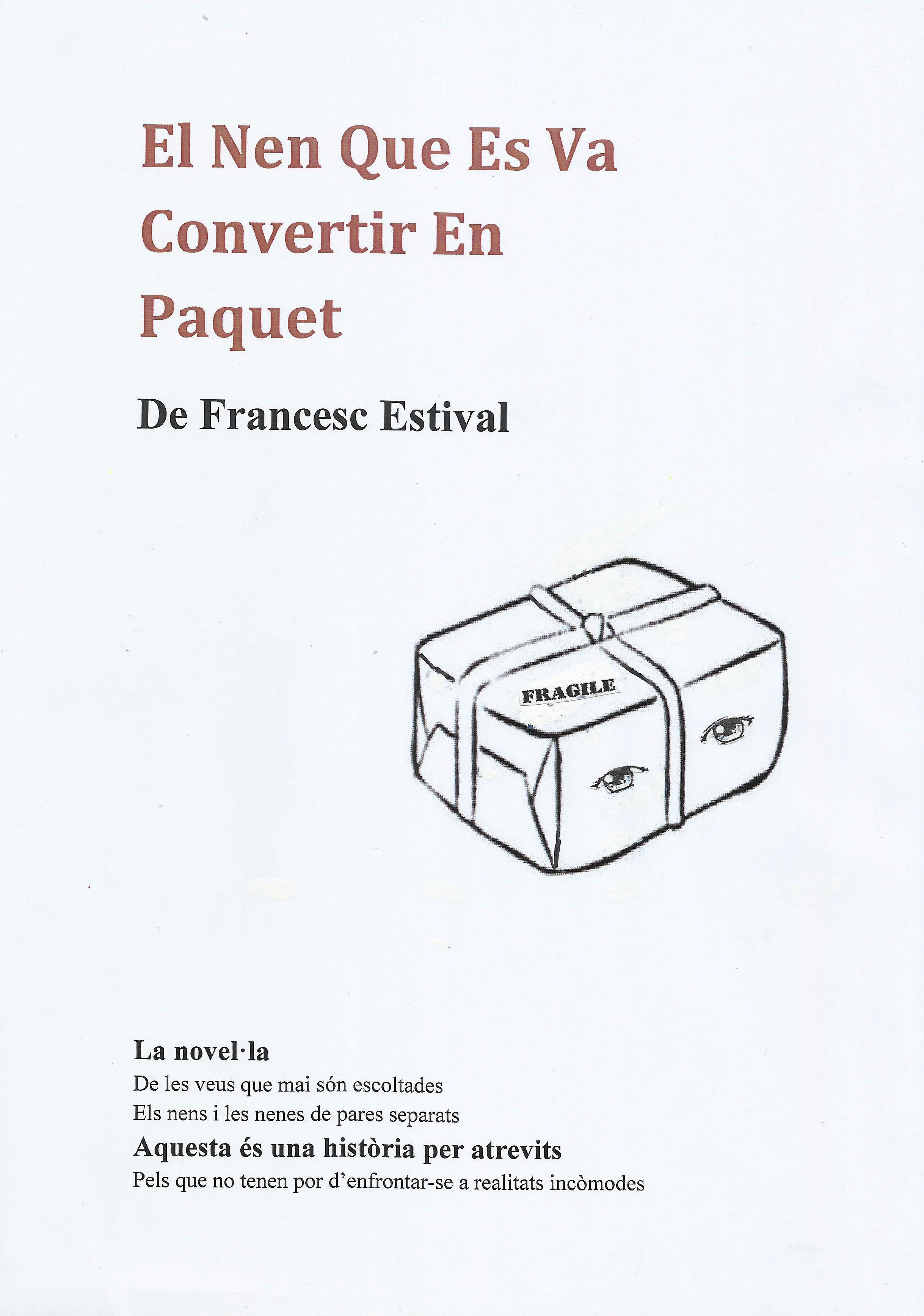 El Nen Que Es Va Convertir En Paquet

De Francesc Estival

FRAGILE

La novel·la
De les veus que mai són escoltades
Els nens i les nenes de pares separats
Aquesta és una història per atrevits
Pels que no tenen por d'enfrontar-se a realitats incòmodes